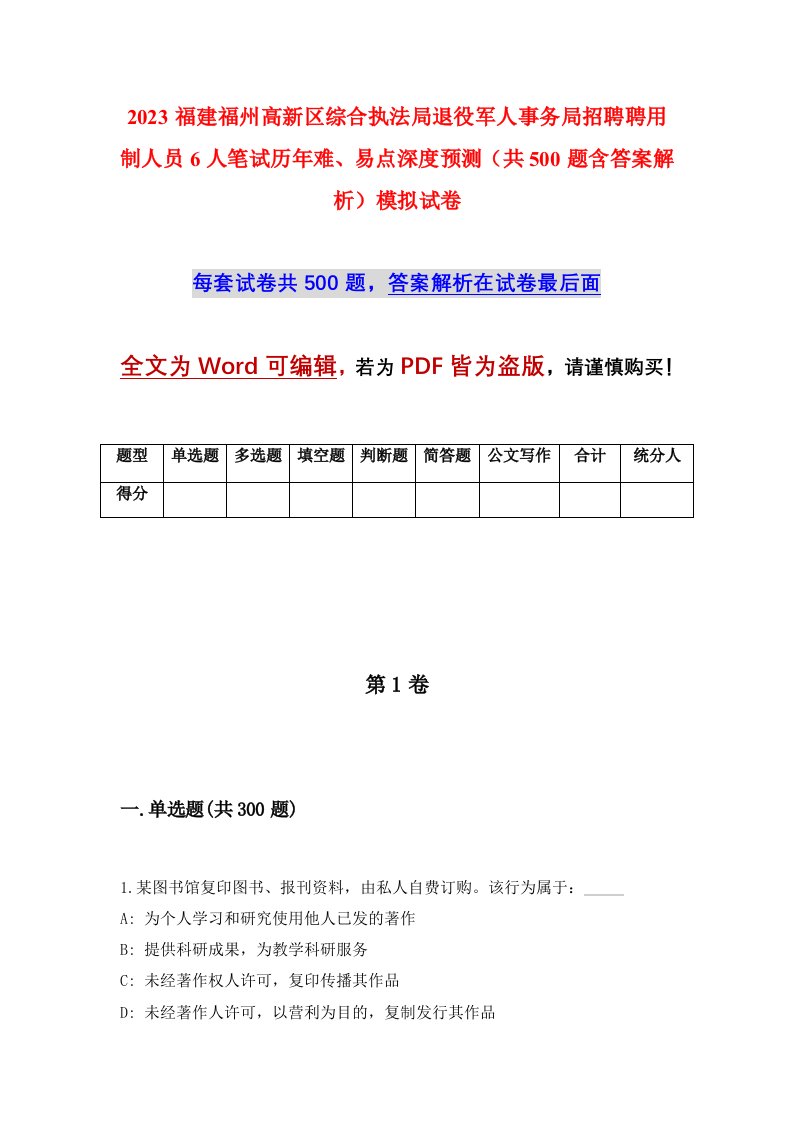 2023 福建福州高新区综合执法局退役军人事务局招聘聘用制人员 6 人笔试历年难、易点深度预测（共 500 题含答案解析）模拟试卷

每套试卷共 500 题，答案解析在试卷最后面

全文为 Word 可编辑，若为 PDF 皆为盗版，请谨慎购买！

| 题型 | 单选题 | 多选题 | 填空题 | 判断题 | 简答题 | 公文写作 | 合计 | 统分人 |
|---|---|---|---|---|---|---|---|---|
| 得分 | | | | | | | | |

第 1 卷

一.单选题(共 300 题)

1.某图书馆复印图书、报刊资料，由私人自费订购。该行为属于：_____

A: 为个人学习和研究使用他人已发的著作

B: 提供科研成果，为教学科研服务

C: 未经著作权人许可，复印传播其作品

D: 未经著作人许可，以营利为目的，复制发行其作品